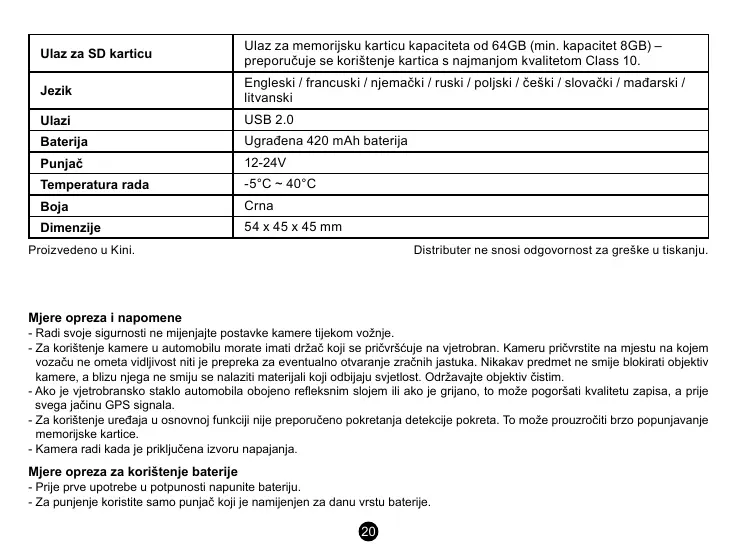 | Ulaz za SD karticu | Ulaz za memorijsku karticu kapaciteta od 64GB (min. kapacitet 8GB) – preporučuje se korištenje kartica s najmanjom kvalitetom Class 10. |
|---|---|
| Jezik | Engleski / francuski / njemački / ruski / poljski / češki / slovački / mađarski / litvanski |
| Ulazi | USB 2.0 |
| Baterija | Ugrađena 420 mAh baterija |
| Punjač | 12-24V |
| Temperatura rada | -5°C ~ 40°C |
| Boja | Crna |
| Dimenzije | 54 x 45 x 45 mm |

Proizvedeno u Kini.

Distributer ne snosi odgovornost za greške u tiskanju.

Mjere opreza i napomene
- Radi svoje sigurnosti ne mijenjajte postavke kamere tijekom vožnje.
- Za korištenje kamere u automobilu morate imati držač koji se pričvršćuje na vjetrobran. Kameru pričvrstite na mjestu na kojem vozaču ne ometa vidljivost niti je prepreka za eventualno otvaranje zračnih jastuka. Nikakav predmet ne smije blokirati objektiv kamere, a blizu njega ne smiju se nalaziti materijali koji odbijaju svjetlost. Održavajte objektiv čistim.
- Ako je vjetrobransko staklo automobila obojeno refleksnim slojem ili ako je grijano, to može pogoršati kvalitetu zapisa, a prije svega jačinu GPS signala.
- Za korištenje uređaja u osnovnoj funkciji nije preporučeno pokretanja detekcije pokreta. To može prouzročiti brzo popunjavanje memorijske kartice.
- Kamera radi kada je priključena izvoru napajanja.

Mjere opreza za korištenje baterije
- Prije prve upotrebe u potpunosti napunite bateriju.
- Za punjenje koristite samo punjač koji je namijenjen za danu vrstu baterije.

20